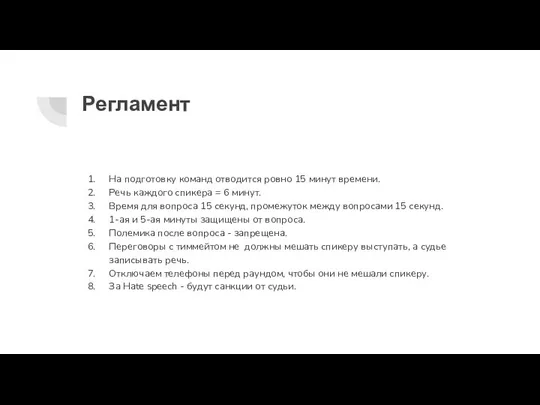 Регламент

1. На подготовку команд отводится ровно 15 минут времени.
2. Речь каждого спикера = 6 минут.
3. Время для вопроса 15 секунд, промежуток между вопросами 15 секунд.
4. 1-ая и 5-ая минуты защищены от вопроса.
5. Полемика после вопроса - запрещена.
6. Переговоры с тиммейтом не должны мешать спикеру выступать, а судье записывать речь.
7. Отключаем телефоны перед раундом, чтобы они не мешали спикеру.
8. За Hate speech - будут санкции от судьи.